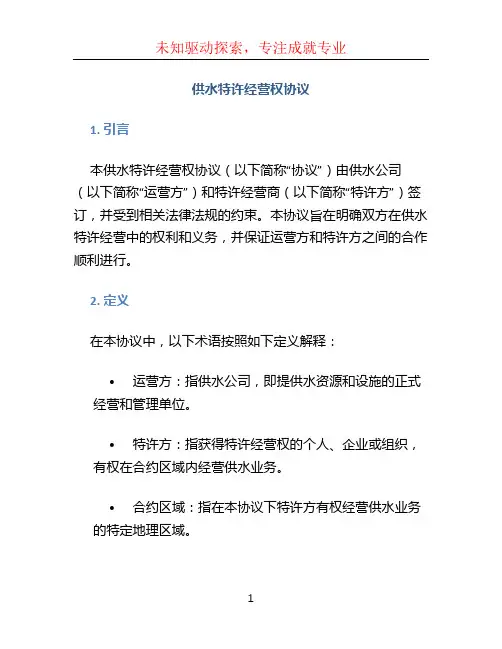 未知驱动探索，专注成就专业

供水特许经营权协议

1. 引言

本供水特许经营权协议（以下简称“协议”）由供水公司（以下简称“运营方”）和特许经营商（以下简称“特许方”）签订，并受到相关法律法规的约束。本协议旨在明确双方在供水特许经营中的权利和义务，并保证运营方和特许方之间的合作顺利进行。

2. 定义

在本协议中，以下术语按照如下定义解释：

• 运营方：指供水公司，即提供水资源和设施的正式经营和管理单位。

• 特许方：指获得特许经营权的个人、企业或组织，有权在合约区域内经营供水业务。

• 合约区域：指在本协议下特许方有权经营供水业务的特定地理区域。

1